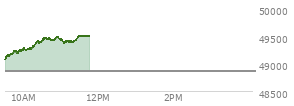 50000
49500
49000
48500
10AM
12PM
2PM